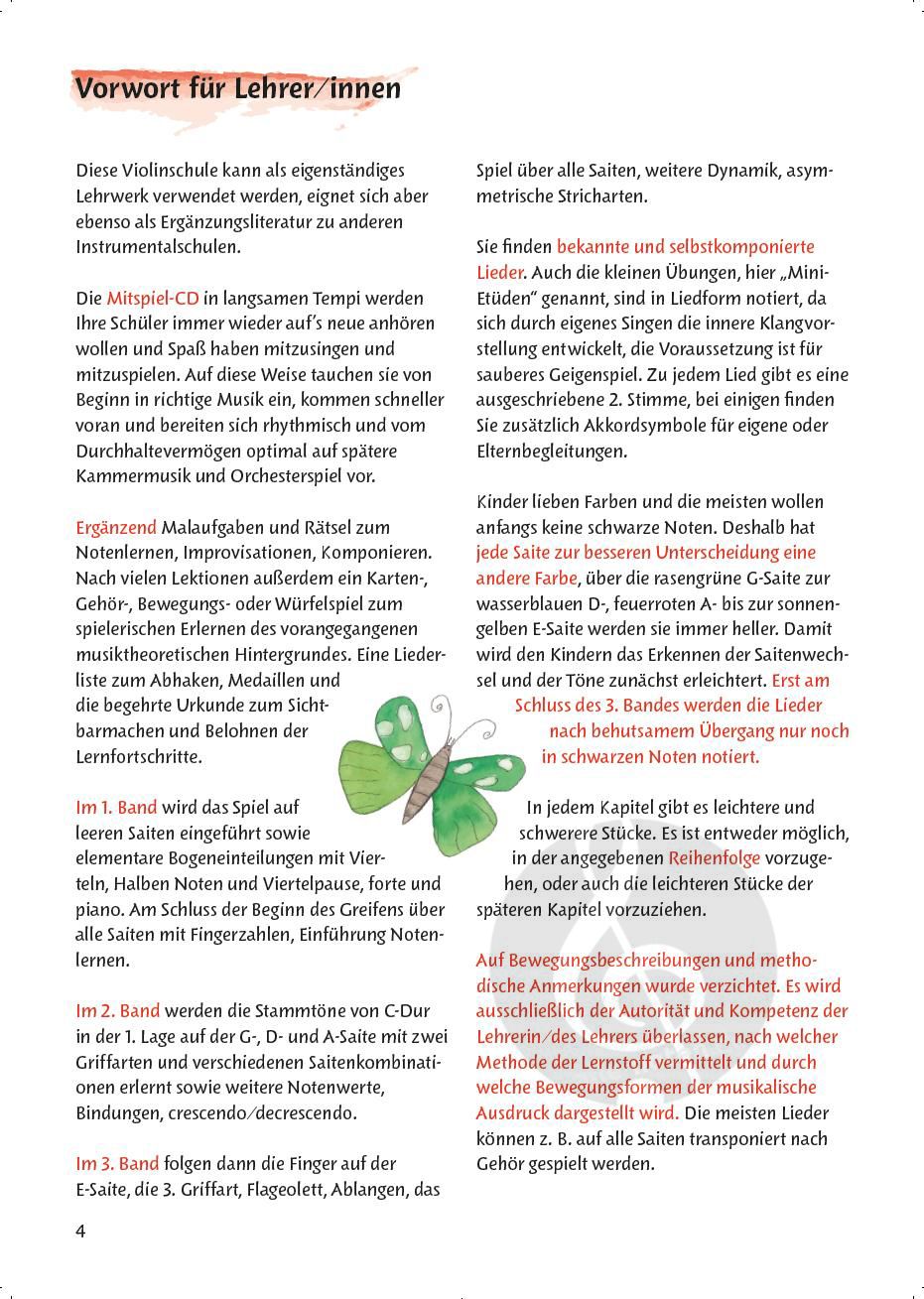 Vorwort für Lehrer/innen

Diese Violinschule kann als eigenständiges Lehrwerk verwendet werden, eignet sich aber ebenso als Ergänzungsliteratur zu anderen Instrumentalschulen.

Die Mitspiel-CD in langsamen Tempi werden Ihre Schüler immer wieder auf's neue anhören wollen und Spaß haben mitzusingen und mitzuspielen. Auf diese Weise tauchen sie von Beginn in richtige Musik ein, kommen schneller voran und bereiten sich rhythmisch und vom Durchhaltevermögen optimal auf spätere Kammermusik und Orchesterspiel vor.

Ergänzend Malaufgaben und Rätsel zum Notenlernen, Improvisationen, Komponieren. Nach vielen Lektionen außerdem ein Karten-, Gehör-, Bewegungs- oder Würfelspiel zum spielerischen Erlernen des vorangegangenen musiktheoretischen Hintergrundes. Eine Liederliste zum Abhaken, Medaillen und die begehrte Urkunde zum Sichtbarmachen und Belohnen der Lernfortschritte.

Im 1. Band wird das Spiel auf leeren Saiten eingeführt sowie elementare Bogeneinteilungen mit Vierteln, Halben Noten und Viertelpause, forte und piano. Am Schluss der Beginn des Greifens über alle Saiten mit Fingerzahlen, Einführung Notenlernen.

Im 2. Band werden die Stammtöne von C-Dur in der 1. Lage auf der G-, D- und A-Saite mit zwei Griffarten und verschiedenen Saitenkombinationen erlernt sowie weitere Notenwerte, Bindungen, crescendo/decrescendo.

Im 3. Band folgen dann die Finger auf der E-Saite, die 3. Griffart, Flageolett, Ablangen, das Spiel über alle Saiten, weitere Dynamik, asymmetrische Stricharten.

Sie finden bekannte und selbstkomponierte Lieder. Auch die kleinen Übungen, hier „Mini-Etüden" genannt, sind in Liedform notiert, da sich durch eigenes Singen die innere Klangvorstellung entwickelt, die Voraussetzung ist für sauberes Geigenspiel. Zu jedem Lied gibt es eine ausgeschriebene 2. Stimme, bei einigen finden Sie zusätzlich Akkordsymbole für eigene oder Elternbegleitungen.

Kinder lieben Farben und die meisten wollen anfangs keine schwarze Noten. Deshalb hat jede Saite zur besseren Unterscheidung eine andere Farbe, über die rasengrüne G-Saite zur wasserblauen D-, feuerroten A- bis zur sonnengelben E-Saite werden sie immer heller. Damit wird den Kindern das Erkennen der Saitenwechsel und der Töne zunächst erleichtert. Erst am Schluss des 3. Bandes werden die Lieder nach behutsamem Übergang nur noch in schwarzen Noten notiert.

In jedem Kapitel gibt es leichtere und schwerere Stücke. Es ist entweder möglich, in der angegebenen Reihenfolge vorzugehen, oder auch die leichteren Stücke der späteren Kapitel vorzuziehen.

Auf Bewegungsbeschreibungen und methodische Anmerkungen wurde verzichtet. Es wird ausschließlich der Autorität und Kompetenz der Lehrerin/des Lehrers überlassen, nach welcher Methode der Lernstoff vermittelt und durch welche Bewegungsformen der musikalische Ausdruck dargestellt wird. Die meisten Lieder können z. B. auf alle Saiten transponiert nach Gehör gespielt werden.

4